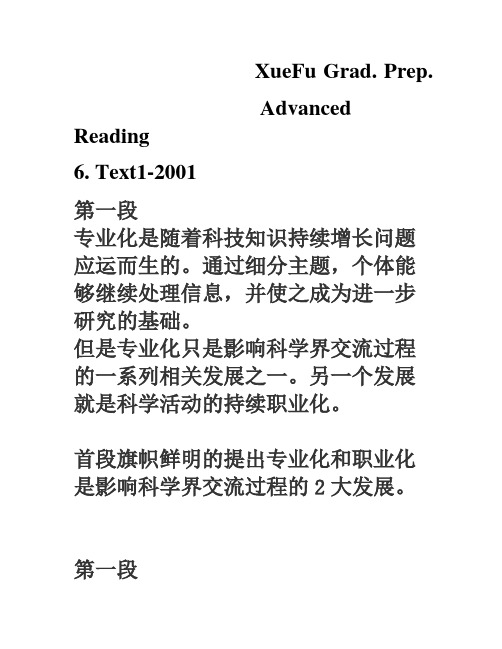 XueFu Grad. Prep.

Advanced Reading

6. Text1-2001

第一段
专业化是随着科技知识持续增长问题应运而生的。通过细分主题，个体能够继续处理信息，并使之成为进一步研究的基础。
但是专业化只是影响科学界交流过程的一系列相关发展之一。另一个发展就是科学活动的持续职业化。

首段旗帜鲜明的提出专业化和职业化是影响科学界交流过程的 2 大发展。

第一段